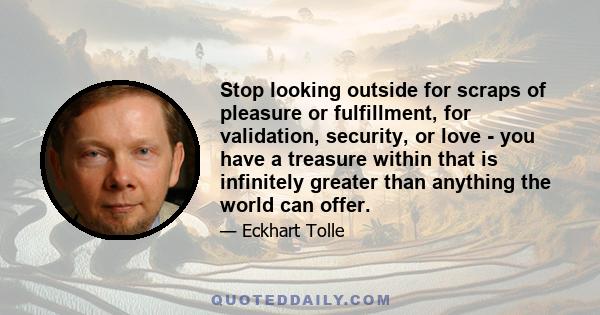 Stop looking outside for scraps of pleasure or fulfillment, for validation, security, or love - you have a treasure within that is infinitely greater than anything the world can offer.

— Eckhart Tolle

QUOTEDDAILY.COM